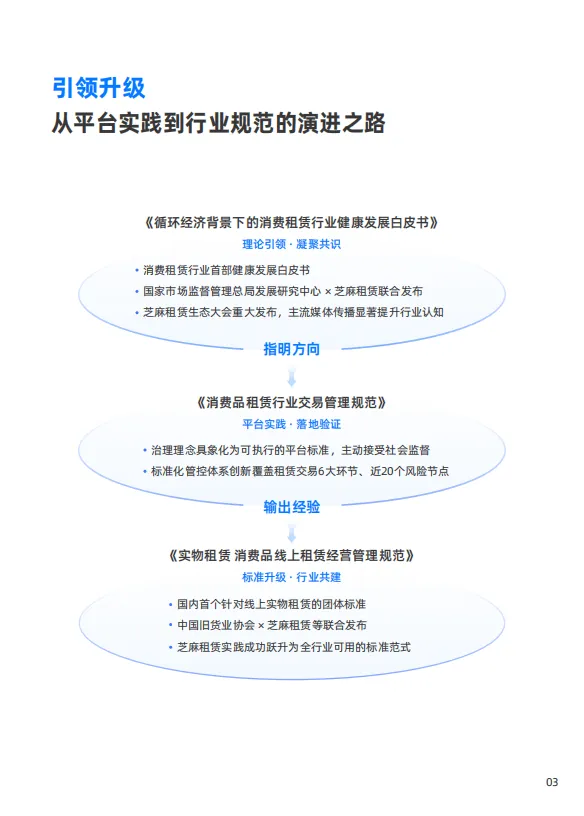 引领升级
从平台实践到行业规范的演进之路

《循环经济背景下的消费租赁行业健康发展白皮书》
理论引领 · 凝聚共识

• 消费租赁行业首部健康发展白皮书
• 国家市场监督管理总局发展研究中心 × 芝麻租赁联合发布
• 芝麻租赁生态大会重大发布，主流媒体传播显著提升行业认知

指明方向

《消费品租赁行业交易管理规范》
平台实践 · 落地验证

• 治理理念具象化为可执行的平台标准，主动接受社会监督
• 标准化管控体系创新覆盖租赁交易6大环节、近20个风险节点

输出经验

《实物租赁 消费品线上租赁经营管理规范》
标准升级 · 行业共建

• 国内首个针对线上实物租赁的团体标准
• 中国旧货业协会 × 芝麻租赁等联合发布
• 芝麻租赁实践成功跃升为全行业可用的标准范式

03